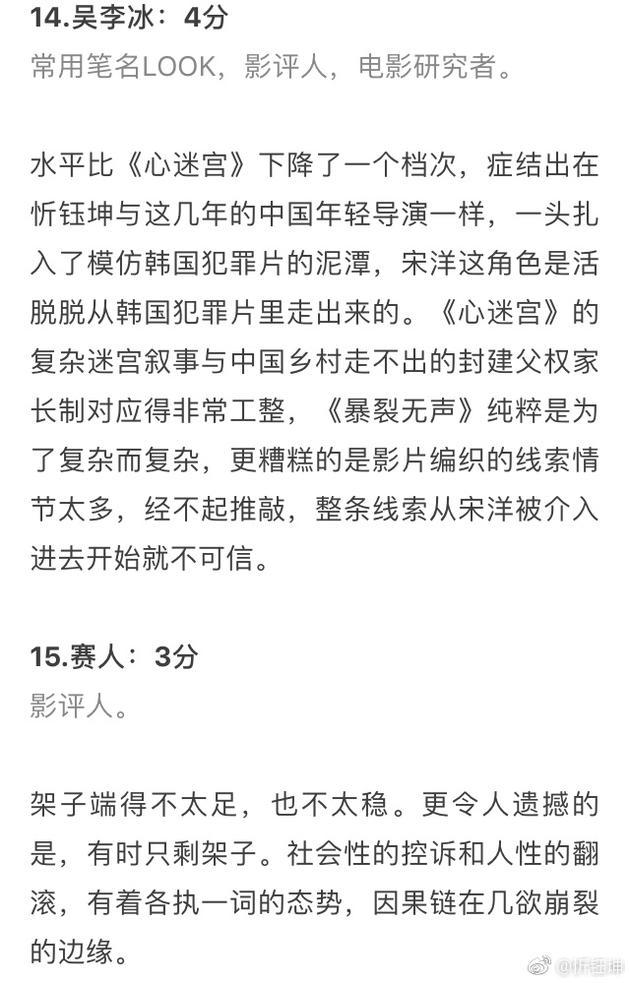 14.吴李冰：4分
常用笔名LOOK，影评人，电影研究者。

水平比《心迷宫》下降了一个档次，症结出在忻钰坤与这几年的中国年轻导演一样，一头扎入了模仿韩国犯罪片的泥潭，宋洋这角色是活脱脱从韩国犯罪片里走出来的。《心迷宫》的复杂迷宫叙事与中国乡村走不出的封建父权家长制对应得非常工整，《暴裂无声》纯粹是为了复杂而复杂，更糟糕的是影片编织的线索情节太多，经不起推敲，整条线索从宋洋被介入进去开始就不可信。

15.赛人：3分
影评人。

架子端得不太足，也不太稳。更令人遗憾的是，有时只剩架子。社会性的控诉和人性的翻滚，有着各执一词的态势，因果链在几欲崩裂的边缘。

@忻钰坤